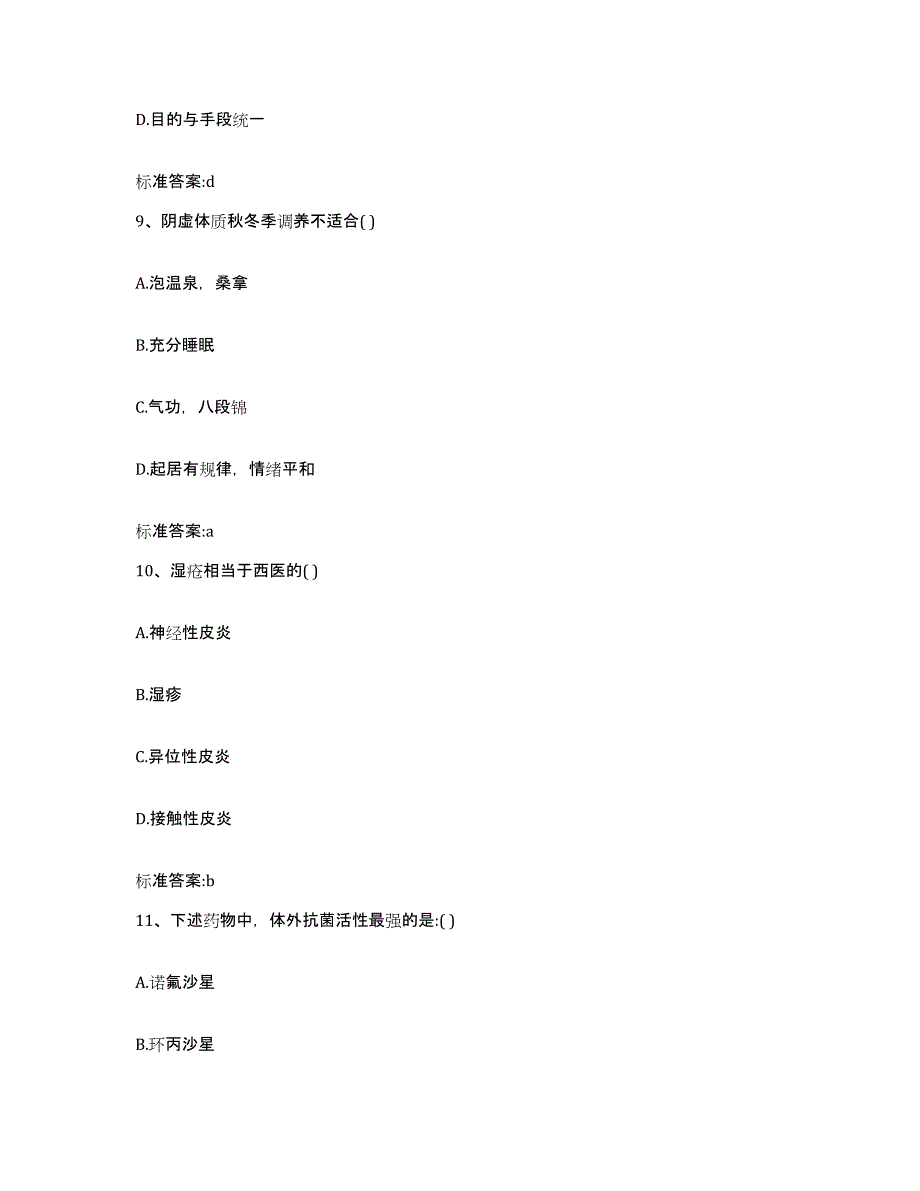 D.目的与手段统一

标准答案:d

9、阴虚体质秋冬季调养不适合( )

A.泡温泉，桑拿

B.充分睡眠

C.气功，八段锦

D.起居有规律，情绪平和

标准答案:a

10、湿疮相当于西医的( )

A.神经性皮炎

B.湿疹

C.异位性皮炎

D.接触性皮炎

标准答案:b

11、下述药物中，体外抗菌活性最强的是:( )

A.诺氟沙星

B.环丙沙星